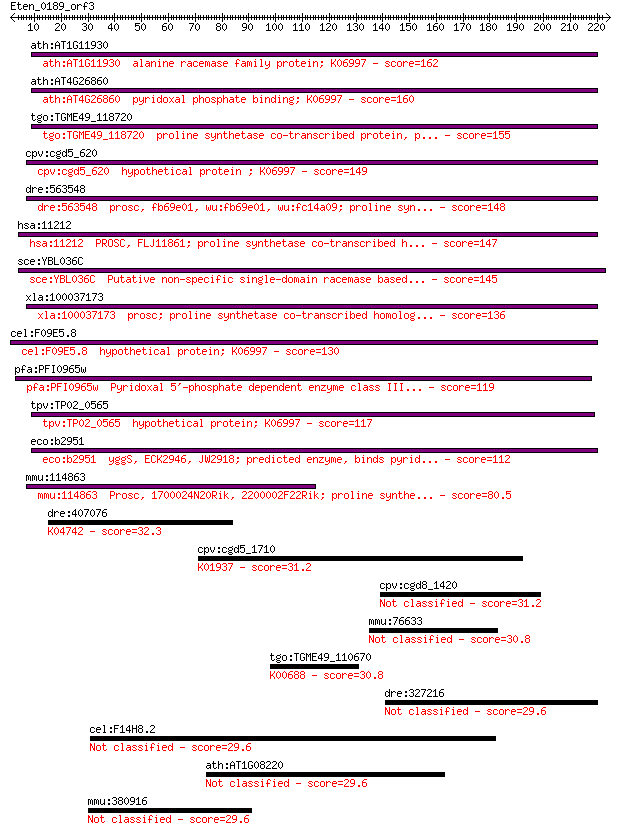 Eten_0189_orf3
10 20 30 40 50 60 70 80 90 100 110 120 130 140 150 160 170 180 190 200 210 220

ath:AT1G11930
ath:AT1G11930 alanine racemase family protein; K06997 - score=162
ath:AT4G26860
ath:AT4G26860 pyridoxal phosphate binding; K06997 - score=160
tgo:TGME49_118720
tgo:TGME49_118720 proline synthetase co-transcribed protein, p... - score=155
cpv:cgd5_620
cpv:cgd5_620 hypothetical protein ; K06997 - score=149
dre:563548
dre:563548 prosc, fb69e01, wu:fb69e01, wu:fc14a09; proline syn... - score=148
hsa:11212
hsa:11212 PROSC, FLJ11861; proline synthetase co-transcribed h... - score=147
sce:YBL036C
sce:YBL036C Putative non-specific single-domain racemase based... - score=145
xla:100037173
xla:100037173 prosc; proline synthetase co-transcribed homolog... - score=136
cel:F09E5.8
cel:F09E5.8 hypothetical protein; K06997 - score=130
pfa:PFI0965w
pfa:PFI0965w Pyridoxal 5'-phosphate dependent enzyme class III... - score=119
tpv:TP02_0565
tpv:TP02_0565 hypothetical protein; K06997 - score=117
eco:b2951
eco:b2951 yggS, ECK2946, JW2918; predicted enzyme, binds pyrid... - score=112
mmu:114863
mmu:114863 Prosc, 1700024N20Rik, 2200002F22Rik; proline synthe... - score=80.5
dre:407076
K04742 - score=32.3
cpv:cgd5_1710
K01937 - score=31.2
cpv:cgd8_1420
Not classified - score=31.2
mmu:76633
Not classified - score=30.8
tgo:TGME49_110670
K00688 - score=30.8
dre:327216
Not classified - score=29.6
cel:F14H8.2
Not classified - score=29.6
ath:AT1G08220
Not classified - score=29.6
mmu:380916
Not classified - score=29.6